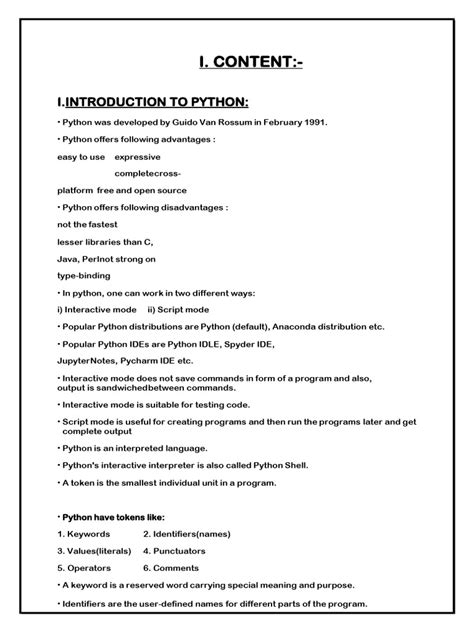 I. CONTENT:-

I.INTRODUCTION TO PYTHON:

• Python was developed by Guido Van Rossum in February 1991.

• Python offers following advantages :

easy to use expressive

completecross-

platform free and open source

• Python offers following disadvantages :

not the fastest

lesser libraries than C,

Java, Perlnot strong on

type-binding

• In python, one can work in two different ways:

i) Interactive mode ii) Script mode

• Popular Python distributions are Python (default), Anaconda distribution etc.

• Popular Python IDEs are Python IDLE, Spyder IDE,

JupyterNotes, Pycharm IDE etc.

• Interactive mode does not save commands in form of a program and also, output is sandwichedbetween commands.

• Interactive mode is suitable for testing code.

• Script mode is useful for creating programs and then run the programs later and get complete output

• Python is an interpreted language.

• Python's interactive interpreter is also called Python Shell.

• A token is the smallest individual unit in a program.

• Python have tokens like:

1. Keywords 2. Identifiers(names)

3. Values(literals) 4. Punctuators

5. Operators 6. Comments

• A keyword is a reserved word carrying special meaning and purpose.

• Identifiers are the user-defined names for different parts of the program.